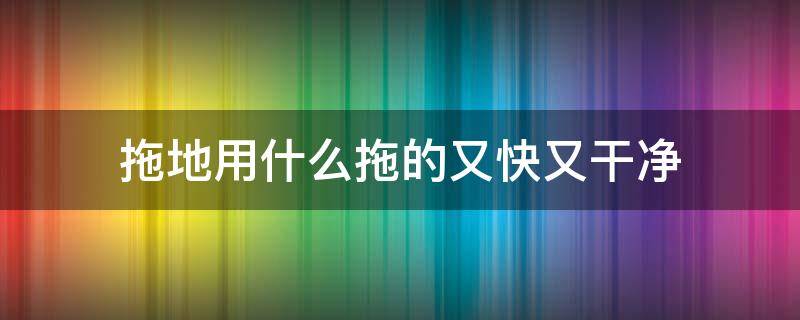 拖地用什么拖的又快又干净